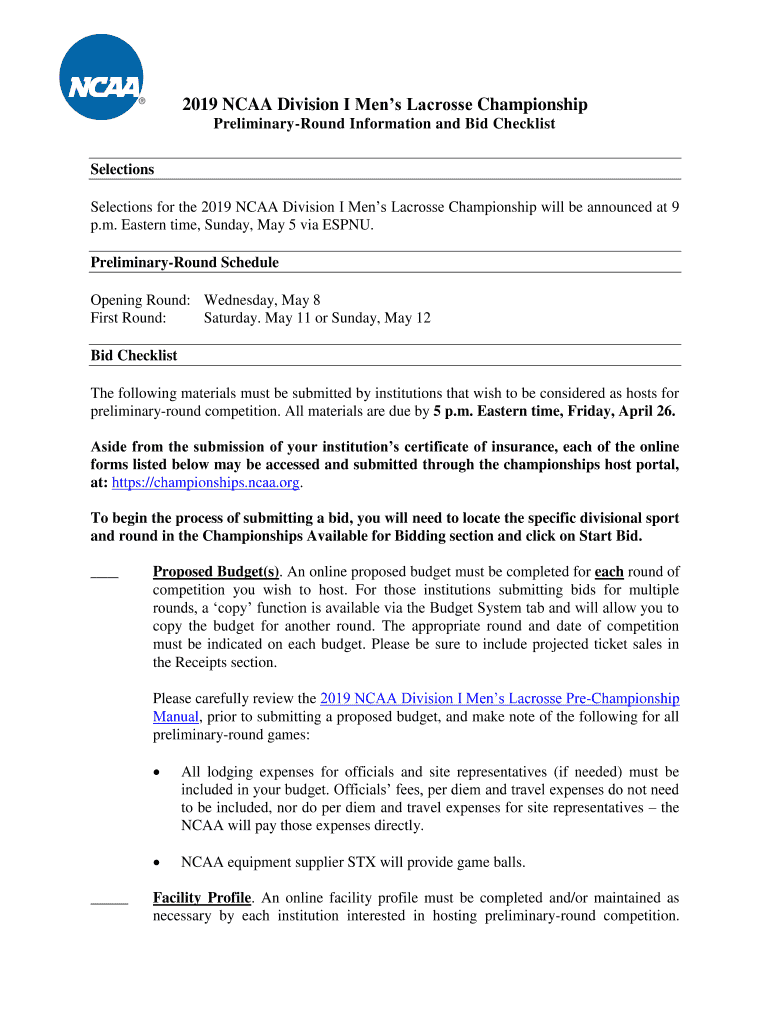 NCAA®

2019 NCAA Division I Men's Lacrosse Championship
Preliminary-Round Information and Bid Checklist

Selections

Selections for the 2019 NCAA Division I Men's Lacrosse Championship will be announced at 9 p.m. Eastern time, Sunday, May 5 via ESPNU.

Preliminary-Round Schedule

Opening Round: Wednesday, May 8
First Round: Saturday. May 11 or Sunday, May 12

Bid Checklist

The following materials must be submitted by institutions that wish to be considered as hosts for preliminary-round competition. All materials are due by 5 p.m. Eastern time, Friday, April 26.

Aside from the submission of your institution's certificate of insurance, each of the online forms listed below may be accessed and submitted through the championships host portal, at: https://championships.ncaa.org.

To begin the process of submitting a bid, you will need to locate the specific divisional sport and round in the Championships Available for Bidding section and click on Start Bid.

____ Proposed Budget(s). An online proposed budget must be completed for each round of competition you wish to host. For those institutions submitting bids for multiple rounds, a 'copy' function is available via the Budget System tab and will allow you to copy the budget for another round. The appropriate round and date of competition must be indicated on each budget. Please be sure to include projected ticket sales in the Receipts section.

Please carefully review the 2019 NCAA Division I Men's Lacrosse Pre-Championship Manual, prior to submitting a proposed budget, and make note of the following for all preliminary-round games:

• All lodging expenses for officials and site representatives (if needed) must be included in your budget. Officials' fees, per diem and travel expenses do not need to be included, nor do per diem and travel expenses for site representatives – the NCAA will pay those expenses directly.

• NCAA equipment supplier STX will provide game balls.

_____ Facility Profile. An online facility profile must be completed and/or maintained as necessary by each institution interested in hosting preliminary-round competition.